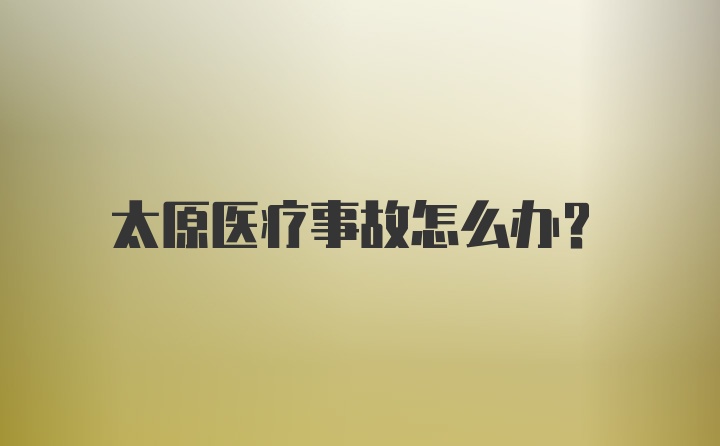 太原医疗事故怎么办?